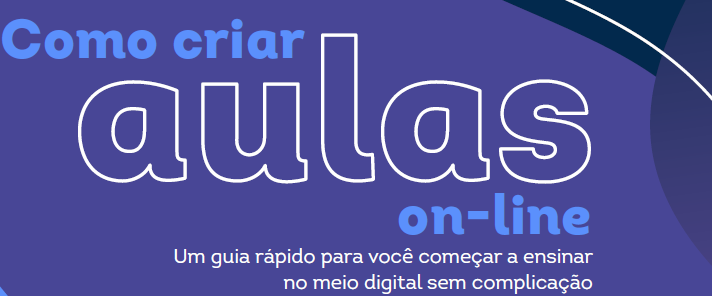 Como criar
aulas
on-line
Um guia rápido para você começar a ensinar no meio digital sem complicação